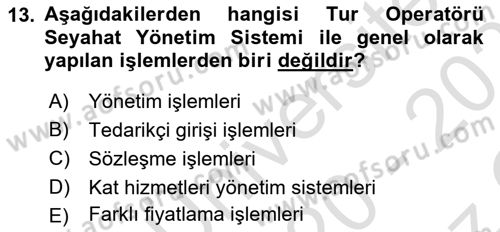 13. Aşağıdakilerden hangisi Tur Operatörü Seyahat Yönetim Sistemi ile genel olarak yapılan işlemlerden biri değildir?

A) Yönetim işlemleri
B) Tedarikçi girişi işlemleri
C) Sözleşme işlemleri
D) Kat hizmetleri yönetim sistemleri
E) Farklı fiyatlama işlemleri

www.aofsoru.com www.aofsoru.com www.aofsoru.com